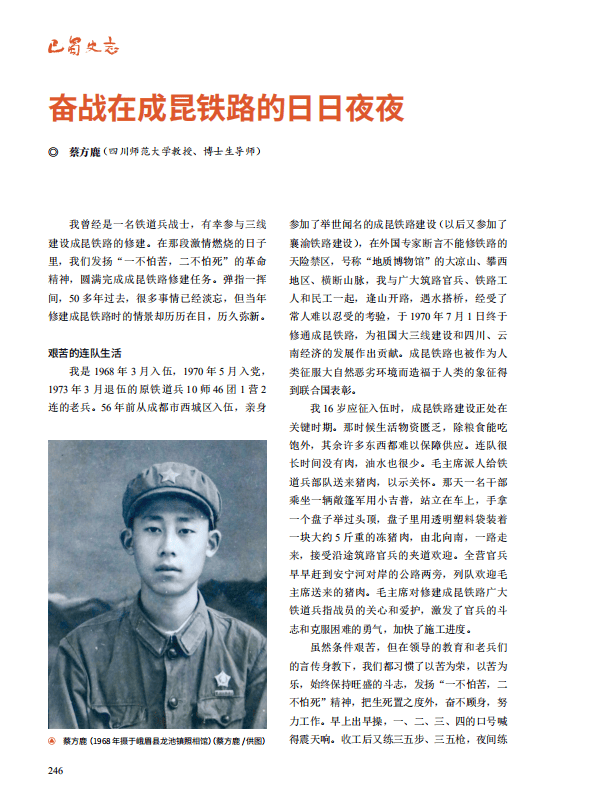 巴蜀史志

奋战在成昆铁路的日日夜夜

◎ 蔡方鹿（四川师范大学教授、博士生导师）

我曾经是一名铁道兵战士，有幸参与三线建设成昆铁路的修建。在那段激情燃烧的日子里，我们发扬“一不怕苦，二不怕死”的革命精神，圆满完成成昆铁路修建任务。弹指一挥间，50多年过去，很多事情已经淡忘，但当年修建成昆铁路时的情景却历历在目，历久弥新。

艰苦的连队生活

我是1968年3月入伍，1970年5月入党，1973年3月退伍的原铁道兵10师46团1营2连的老兵。56年前从成都市西城区入伍，亲身

蔡方鹿（1968年摄于峨眉县龙池镇照相馆）（蔡方鹿/供图）

参加了举世闻名的成昆铁路建设（以后又参加了襄渝铁路建设），在外国专家断言不能修铁路的天险禁区，号称“地质博物馆”的大凉山、攀西地区、横断山脉，我与广大筑路官兵、铁路工人和民工一起，逢山开路，遇水搭桥，经受了常人难以忍受的考验，于1970年7月1日终于修通成昆铁路，为祖国大三线建设和四川、云南经济的发展作出贡献。成昆铁路也被作为人类征服大自然恶劣环境而造福于人类的象征得到联合国表彰。

我16岁应征入伍时，成昆铁路建设正处在关键时期。那时候生活物资匮乏，除粮食能吃饱外，其余许多东西都难以保障供应。连队很长时间没有肉，油水也很少。毛主席派人给铁道兵部队送来猪肉，以示关怀。那天一名干部乘坐一辆敞篷军用小吉普，站立在车上，手拿一个盘子举过头顶，盘子里用透明塑料袋装着一块大约5斤重的冻猪肉，由北向南，一路走来，接受沿途筑路官兵的夹道欢迎。全营官兵早早赶到安宁河对岸的公路两旁，列队欢迎毛主席送来的猪肉。毛主席对修建成昆铁路广大铁道兵指战员的关心和爱护，激发了官兵的斗志和克服困难的勇气，加快了施工进度。

虽然条件艰苦，但在领导的教育和老兵们的言传身教下，我们都习惯了以苦为荣，以苦为乐，始终保持旺盛的斗志，发扬“一不怕苦，二不怕死”精神，把生死置之度外，奋不顾身，努力工作。早上出早操，一、二、三、四的口号喊得震天响。收工后又练三五步、三五枪，夜间练

246